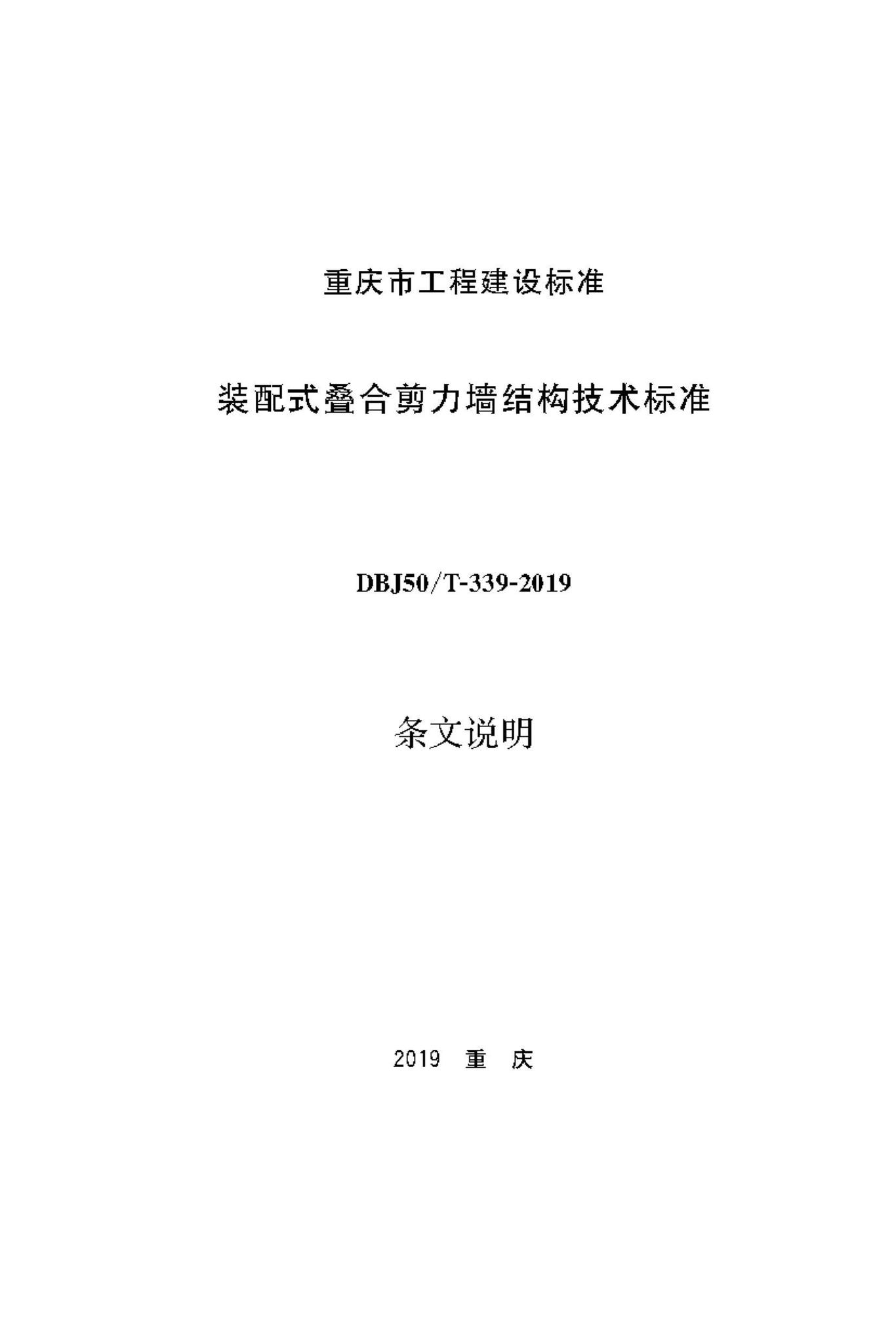 重庆市工程建设标准

装配式叠合剪力墙结构技术标准

DBJ50/T-339-2019

条文说明

2019 重 庆